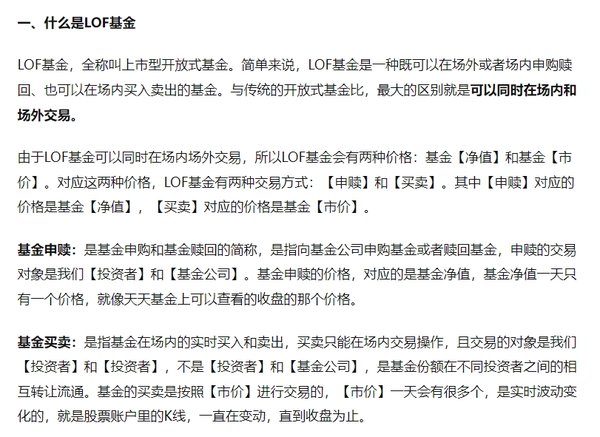 一、什么是LOF基金

LOF基金，全称叫上市型开放式基金。简单来说，LOF基金是一种既可以在场外或者场内申购赎回、也可以在场内买入卖出的基金。与传统的开放式基金比，最大的区别就是可以同时在场内和场外交易。

由于LOF基金可以同时在场内场外交易，所以LOF基金会有两种价格：基金【净值】和基金【市价】。对应这两种价格，LOF基金有两种交易方式：【申赎】和【买卖】。其中【申赎】对应的价格是基金【净值】，【买卖】对应的价格是基金【市价】。

基金申赎：是基金申购和基金赎回的简称，是指向基金公司申购基金或者赎回基金，申赎的交易对象是我们【投资者】和【基金公司】。基金申赎的价格，对应的是基金净值，基金净值一天只有一个价格，就像天天基金上可以查看的收盘的那个价格。

基金买卖：是指基金在场内的实时买入和卖出，买卖只能在场内交易操作，且交易的对象是我们【投资者】和【投资者】，不是【投资者】和【基金公司】，是基金份额在不同投资者之间的相互转让流通。基金的买卖是按照【市价】进行交易的，【市价】一天会有很多个，是实时波动变化的，就是股票账户里的K线，一直在变动，直到收盘为止。